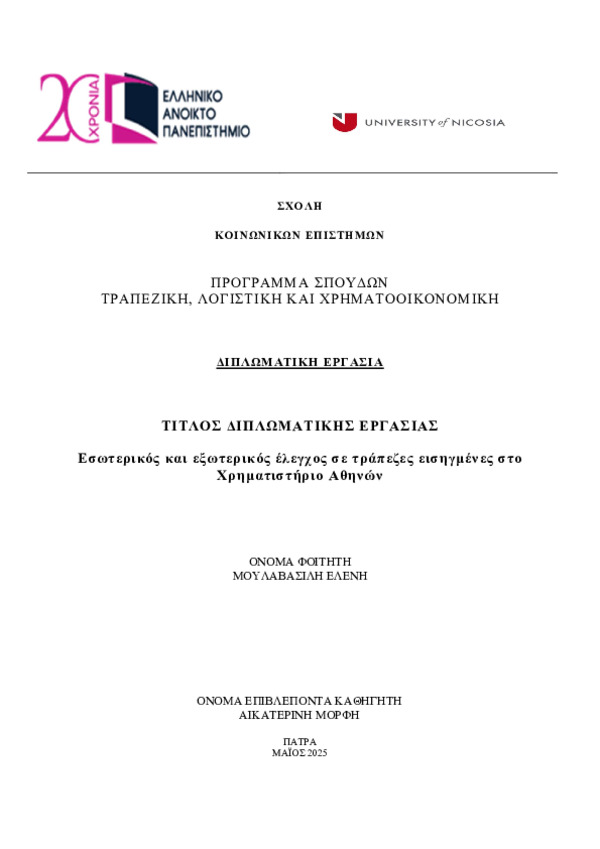 20 ΧΡΟΝΙΑ
ΕΛΛΗΝΙΚΟ
ΑΝΟΙΚΤΟ
ΠΑΝΕΠΙΣΤΗΜΙΟ

UNIVERSITY of NICOSIA

ΣΧΟΛΗ

ΚΟΙΝΩΝΙΚΩΝ ΕΠΙΣΤΗΜΩΝ

ΠΡΟΓΡΑΜΜΑ ΣΠΟΥΔΩΝ
ΤΡΑΠΕΖΙΚΗ, ΛΟΓΙΣΤΙΚΗ ΚΑΙ ΧΡΗΜΑΤΟΟΙΚΟΝΟΜΙΚΗ

ΔΙΠΛΩΜΑΤΙΚΗ ΕΡΓΑΣΙΑ

ΤΙΤΛΟΣ ΔΙΠΛΩΜΑΤΙΚΗΣ ΕΡΓΑΣΙΑΣ

Εσωτερικός και εξωτερικός έλεγχος σε τράπεζες εισηγμένες στο Χρηματιστήριο Αθηνών

ΟΝΟΜΑ ΦΟΙΤΗΤΗ
ΜΟΥΛΑΒΑΣΙΛΗ ΕΛΕΝΗ

ΟΝΟΜΑ ΕΠΙΒΛΕΠΟΝΤΑ ΚΑΘΗΓΗΤΗ
ΑΙΚΑΤΕΡΙΝΗ ΜΟΡΦΗ

ΠΑΤΡΑ
ΜΑΪΟΣ 2025